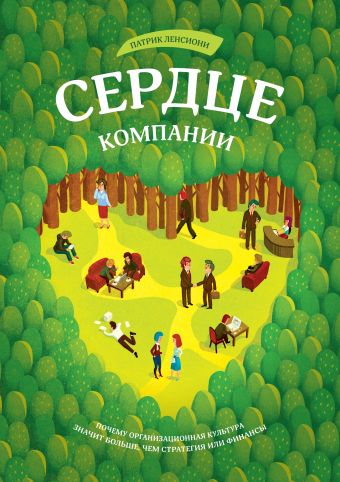 ПАТРИК ЛЕНСИОНИ

СЕРДЦЕ

КОМПАНИИ

ПОЧЕМУ ОРГАНИЗАЦИОННАЯ КУЛЬТУРА ЗНАЧИТ БОЛЬШЕ, ЧЕМ СТРАТЕГИЯ ИЛИ ФИНАНСЫ